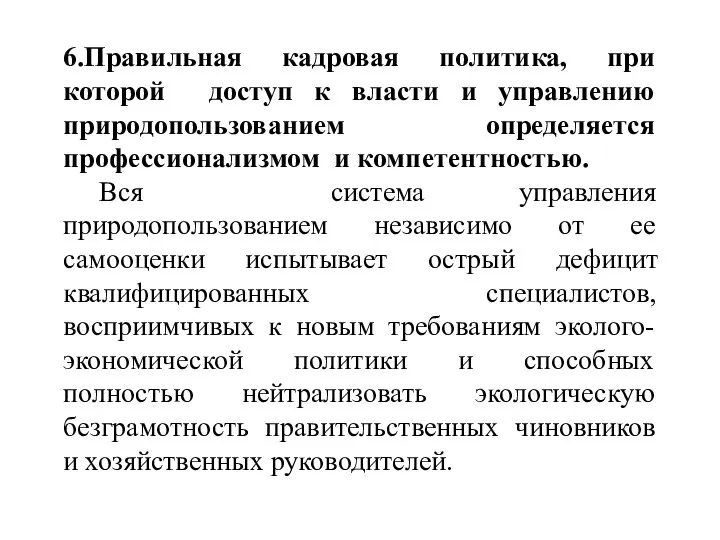 6.Правильная кадровая политика, при которой доступ к власти и управлению природопользованием определяется профессионализмом и компетентностью.

Вся система управления природопользованием независимо от ее самооценки испытывает острый дефицит квалифицированных специалистов, восприимчивых к новым требованиям эколого-экономической политики и способных полностью нейтрализовать экологическую безграмотность правительственных чиновников и хозяйственных руководителей.